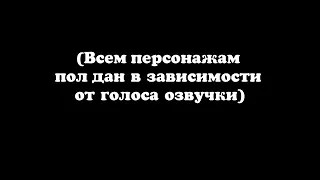 (Всем персонажам пол дан в зависимости от голоса озвучки)